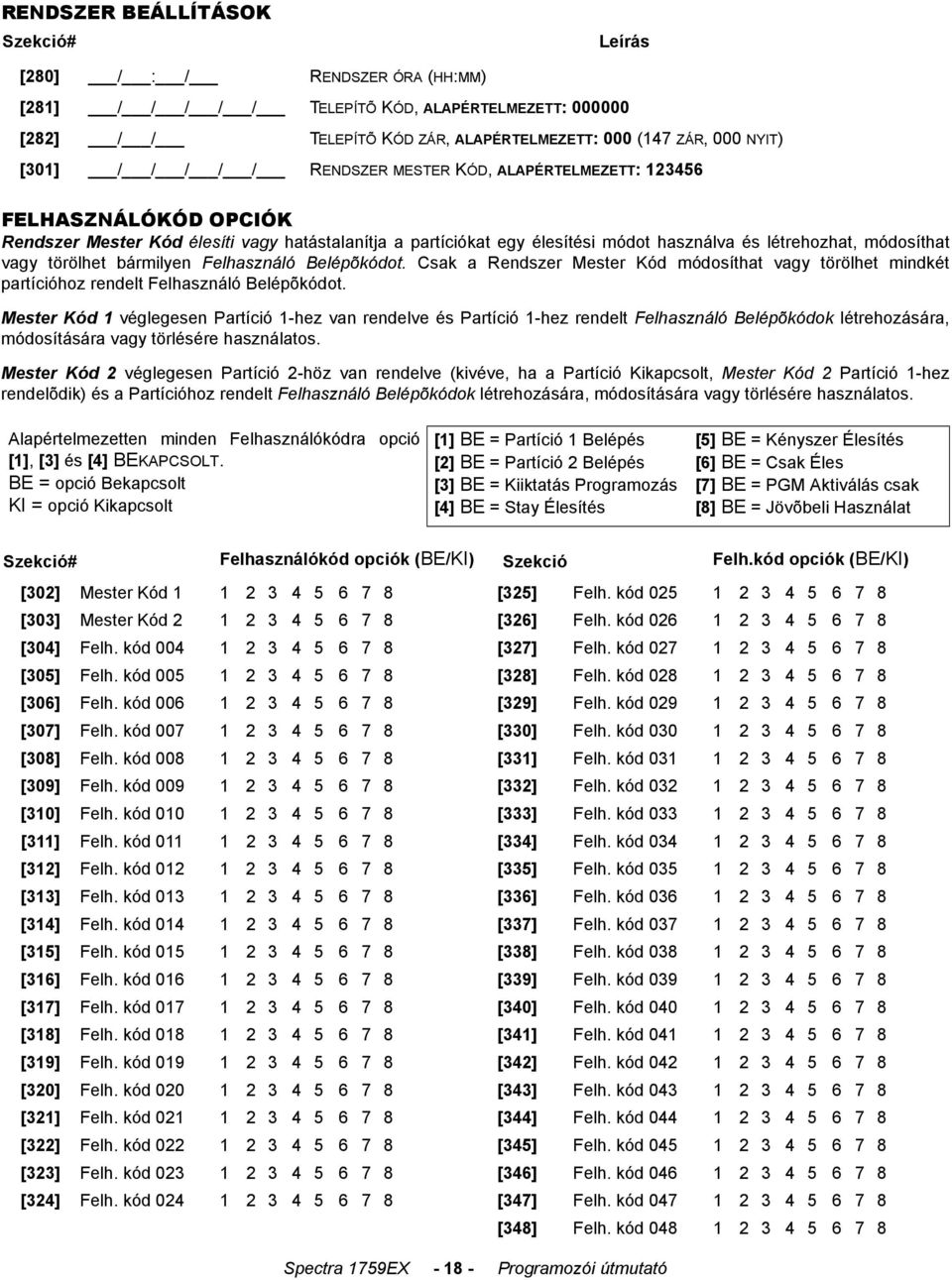 RENDSZER BEÁLLÍTÁSOK

Szekció# Leírás

[280] ___/___:___/___ RENDSZER ÓRA (HH:MM)

[281] ___/___/___/___/___/___ TELEPÍTÕ KÓD, ALAPÉRTELMEZETT: 000000

[282] ___/___/___ TELEPÍTÕ KÓD ZÁR, ALAPÉRTELMEZETT: 000 (147 ZÁR, 000 NYIT)

[301] ___/___/___/___/___/___ RENDSZER MESTER KÓD, ALAPÉRTELMEZETT: 123456

FELHASZNÁLÓKÓD OPCIÓK

Rendszer Mester Kód élesíti vagy hatástalanítja a partíciókat egy élesítési módot használva és létrehozhat, módosíthat vagy törölhet bármilyen Felhasználó Belépõkódot. Csak a Rendszer Mester Kód módosíthat vagy törölhet mindkét partícióhoz rendelt Felhasználó Belépõkódot.

Mester Kód 1 véglegesen Partíció 1-hez van rendelve és Partíció 1-hez rendelt Felhasználó Belépõkódok létrehozására, módosítására vagy törlésére használatos.

Mester Kód 2 véglegesen Partíció 2-höz van rendelve (kivéve, ha a Partíció Kikapcsolt, Mester Kód 2 Partíció 1-hez rendelõdik) és a Partícióhoz rendelt Felhasználó Belépõkódok létrehozására, módosítására vagy törlésére használatos.

Alapértelmezetten minden Felhasználókódra opció [1], [3] és [4] BEKAPCSOLT.
BE = opció Bekapcsolt
KI = opció Kikapcsolt

[1] BE = Partíció 1 Belépés
[2] BE = Partíció 2 Belépés
[3] BE = Kiiktatás Programozás
[4] BE = Stay Élesítés

[5] BE = Kényszer Élesítés
[6] BE = Csak Éles
[7] BE = PGM Aktiválás csak
[8] BE = Jövõbeli Használat

| Szekció# | | Felhasználókód opciók (BE/KI) |
|---|---|---|
| [302] | Mester Kód 1 | 1 2 3 4 5 6 7 8 |
| [303] | Mester Kód 2 | 1 2 3 4 5 6 7 8 |
| [304] | Felh. kód 004 | 1 2 3 4 5 6 7 8 |
| [305] | Felh. kód 005 | 1 2 3 4 5 6 7 8 |
| [306] | Felh. kód 006 | 1 2 3 4 5 6 7 8 |
| [307] | Felh. kód 007 | 1 2 3 4 5 6 7 8 |
| [308] | Felh. kód 008 | 1 2 3 4 5 6 7 8 |
| [309] | Felh. kód 009 | 1 2 3 4 5 6 7 8 |
| [310] | Felh. kód 010 | 1 2 3 4 5 6 7 8 |
| [311] | Felh. kód 011 | 1 2 3 4 5 6 7 8 |
| [312] | Felh. kód 012 | 1 2 3 4 5 6 7 8 |
| [313] | Felh. kód 013 | 1 2 3 4 5 6 7 8 |
| [314] | Felh. kód 014 | 1 2 3 4 5 6 7 8 |
| [315] | Felh. kód 015 | 1 2 3 4 5 6 7 8 |
| [316] | Felh. kód 016 | 1 2 3 4 5 6 7 8 |
| [317] | Felh. kód 017 | 1 2 3 4 5 6 7 8 |
| [318] | Felh. kód 018 | 1 2 3 4 5 6 7 8 |
| [319] | Felh. kód 019 | 1 2 3 4 5 6 7 8 |
| [320] | Felh. kód 020 | 1 2 3 4 5 6 7 8 |
| [321] | Felh. kód 021 | 1 2 3 4 5 6 7 8 |
| [322] | Felh. kód 022 | 1 2 3 4 5 6 7 8 |
| [323] | Felh. kód 023 | 1 2 3 4 5 6 7 8 |
| [324] | Felh. kód 024 | 1 2 3 4 5 6 7 8 |

| Szekció | | Felh.kód opciók (BE/KI) |
|---|---|---|
| [325] | Felh. kód 025 | 1 2 3 4 5 6 7 8 |
| [326] | Felh. kód 026 | 1 2 3 4 5 6 7 8 |
| [327] | Felh. kód 027 | 1 2 3 4 5 6 7 8 |
| [328] | Felh. kód 028 | 1 2 3 4 5 6 7 8 |
| [329] | Felh. kód 029 | 1 2 3 4 5 6 7 8 |
| [330] | Felh. kód 030 | 1 2 3 4 5 6 7 8 |
| [331] | Felh. kód 031 | 1 2 3 4 5 6 7 8 |
| [332] | Felh. kód 032 | 1 2 3 4 5 6 7 8 |
| [333] | Felh. kód 033 | 1 2 3 4 5 6 7 8 |
| [334] | Felh. kód 034 | 1 2 3 4 5 6 7 8 |
| [335] | Felh. kód 035 | 1 2 3 4 5 6 7 8 |
| [336] | Felh. kód 036 | 1 2 3 4 5 6 7 8 |
| [337] | Felh. kód 037 | 1 2 3 4 5 6 7 8 |
| [338] | Felh. kód 038 | 1 2 3 4 5 6 7 8 |
| [339] | Felh. kód 039 | 1 2 3 4 5 6 7 8 |
| [340] | Felh. kód 040 | 1 2 3 4 5 6 7 8 |
| [341] | Felh. kód 041 | 1 2 3 4 5 6 7 8 |
| [342] | Felh. kód 042 | 1 2 3 4 5 6 7 8 |
| [343] | Felh. kód 043 | 1 2 3 4 5 6 7 8 |
| [344] | Felh. kód 044 | 1 2 3 4 5 6 7 8 |
| [345] | Felh. kód 045 | 1 2 3 4 5 6 7 8 |
| [346] | Felh. kód 046 | 1 2 3 4 5 6 7 8 |
| [347] | Felh. kód 047 | 1 2 3 4 5 6 7 8 |
| [348] | Felh. kód 048 | 1 2 3 4 5 6 7 8 |

Spectra 1759EX - 18 - Programozói útmutató